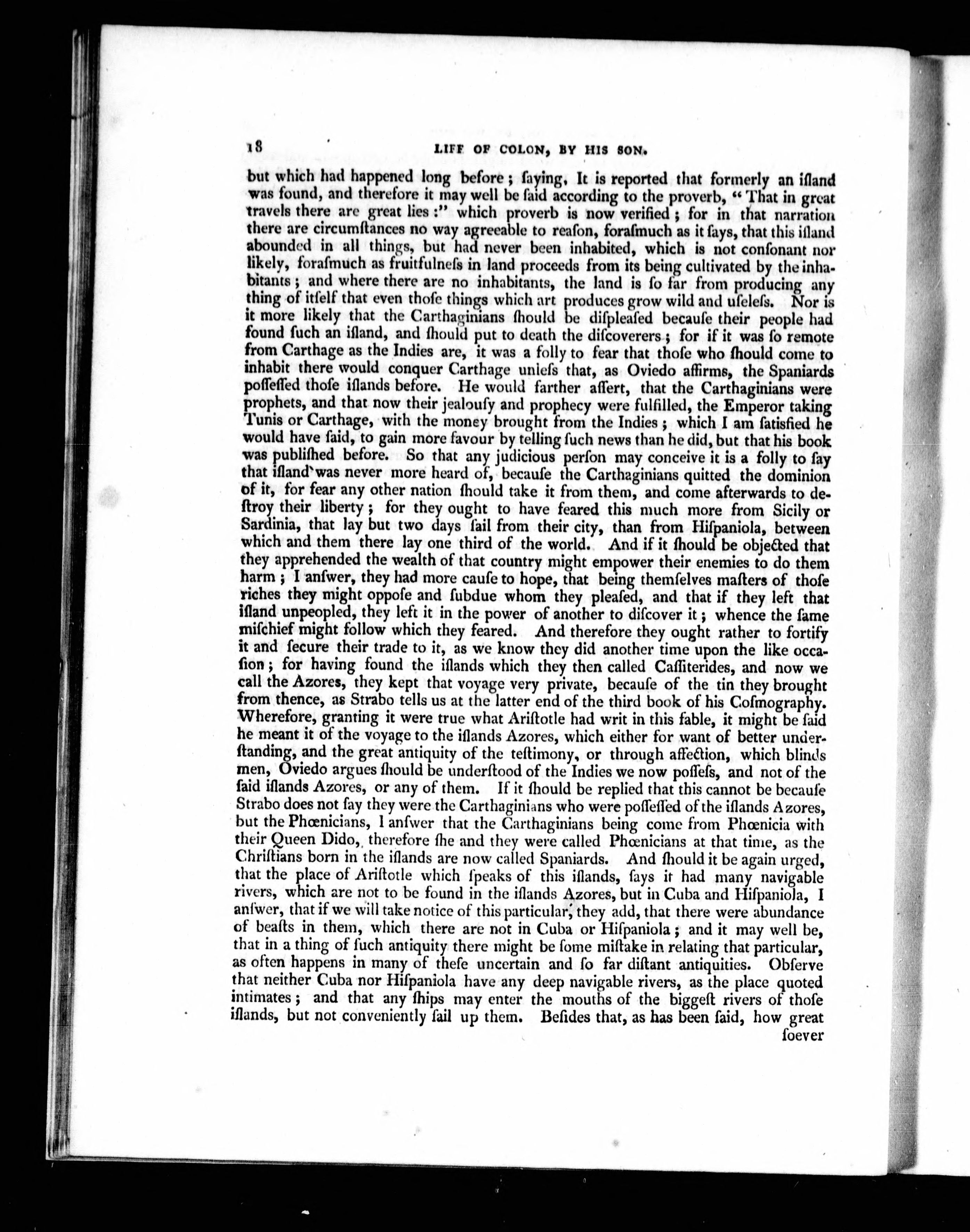 18 LIFE OF COLON, BY HIS SON.

but which had happened long before; ſaying, It is reported that formerly an iſland was found, and therefore it may well be ſaid according to the proverb, "That in great travels there are great lies:" which proverb is now verified; for in that narration there are circumſtances no way agreeable to reaſon, foraſmuch as it ſays, that this iſland abounded in all things, but had never been inhabited, which is not conſonant nor likely, foraſmuch as fruitfulneſs in land proceeds from its being cultivated by the inhabitants; and where there are no inhabitants, the land is ſo far from producing any thing of itſelf that even thoſe things which art produces grow wild and uſeleſs. Nor is it more likely that the Carthaginians ſhould be diſpleaſed becauſe their people had found ſuch an iſland, and ſhould put to death the diſcoverers; for if it was ſo remote from Carthage as the Indies are, it was a folly to fear that thoſe who ſhould come to inhabit there would conquer Carthage unleſs that, as Oviedo affirms, the Spaniards poſſeſſed thoſe iſlands before. He would farther aſſert, that the Carthaginians were prophets, and that now their jealouſy and prophecy were fulfilled, the Emperor taking Tunis or Carthage, with the money brought from the Indies; which I am ſatisfied he would have ſaid, to gain more favour by telling ſuch news than he did, but that his book was publiſhed before. So that any judicious perſon may conceive it is a folly to ſay that iſland was never more heard of, becauſe the Carthaginians quitted the dominion of it, for fear any other nation ſhould take it from them, and come afterwards to deſtroy their liberty; for they ought to have feared this much more from Sicily or Sardinia, that lay but two days ſail from their city, than from Hiſpaniola, between which and them there lay one third of the world. And if it ſhould be objected that they apprehended the wealth of that country might empower their enemies to do them harm; I anſwer, they had more cauſe to hope, that being themſelves maſters of thoſe riches they might oppoſe and ſubdue whom they pleaſed, and that if they left that iſland unpeopled, they left it in the power of another to diſcover it; whence the ſame miſchief might follow which they feared. And therefore they ought rather to fortify it and ſecure their trade to it, as we know they did another time upon the like occaſion; for having found the iſlands which they then called Caſſiterides, and now we call the Azores, they kept that voyage very private, becauſe of the tin they brought from thence, as Strabo tells us at the latter end of the third book of his Coſmography. Wherefore, granting it were true what Ariſtotle had writ in this fable, it might be ſaid he meant it of the voyage to the iſlands Azores, which either for want of better underſtanding, and the great antiquity of the teſtimony, or through affection, which blinds men, Oviedo argues ſhould be underſtood of the Indies we now poſſeſs, and not of the ſaid iſlands Azores, or any of them. If it ſhould be replied that this cannot be becauſe Strabo does not ſay they were the Carthaginians who were poſſeſſed of the iſlands Azores, but the Phœnicians, I anſwer that the Carthaginians being come from Phœnicia with their Queen Dido, therefore ſhe and they were called Phœnicians at that time, as the Chriſtians born in the iſlands are now called Spaniards. And ſhould it be again urged, that the place of Ariſtotle which ſpeaks of this iſlands, ſays it had many navigable rivers, which are not to be found in the iſlands Azores, but in Cuba and Hiſpaniola, I anſwer, that if we will take notice of this particular, they add, that there were abundance of beaſts in them, which there are not in Cuba or Hiſpaniola; and it may well be, that in a thing of ſuch antiquity there might be ſome miſtake in relating that particular, as often happens in many of theſe uncertain and ſo far diſtant antiquities. Obſerve that neither Cuba nor Hiſpaniola have any deep navigable rivers, as the place quoted intimates; and that any ſhips may enter the mouths of the biggeſt rivers of thoſe iſlands, but not conveniently ſail up them. Beſides that, as has been ſaid, how great ſoever